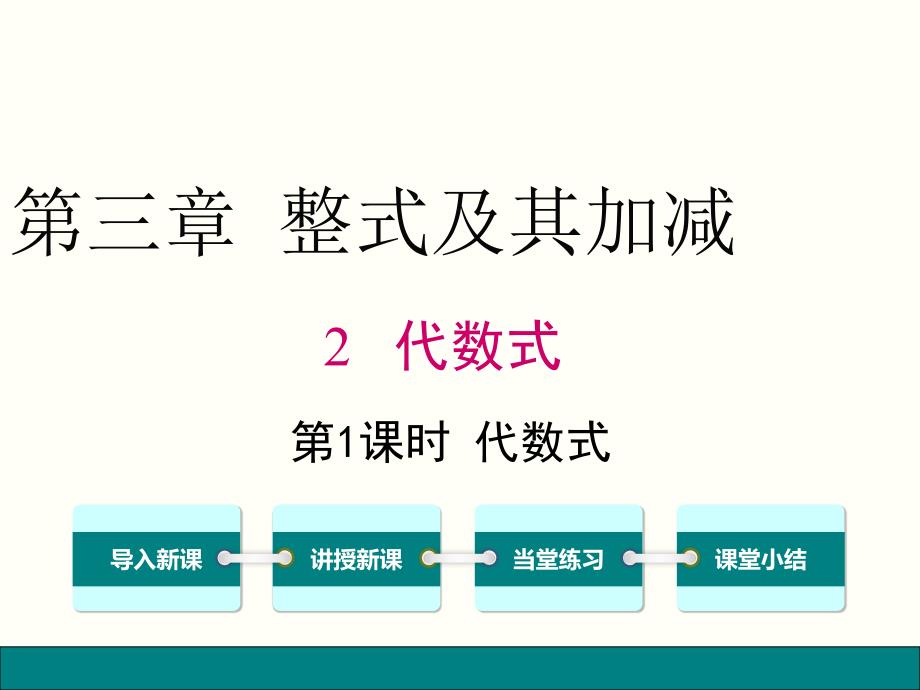 第三章 整式及其加减

2 代数式

第1课时 代数式

导入新课

讲授新课

当堂练习

课堂小结